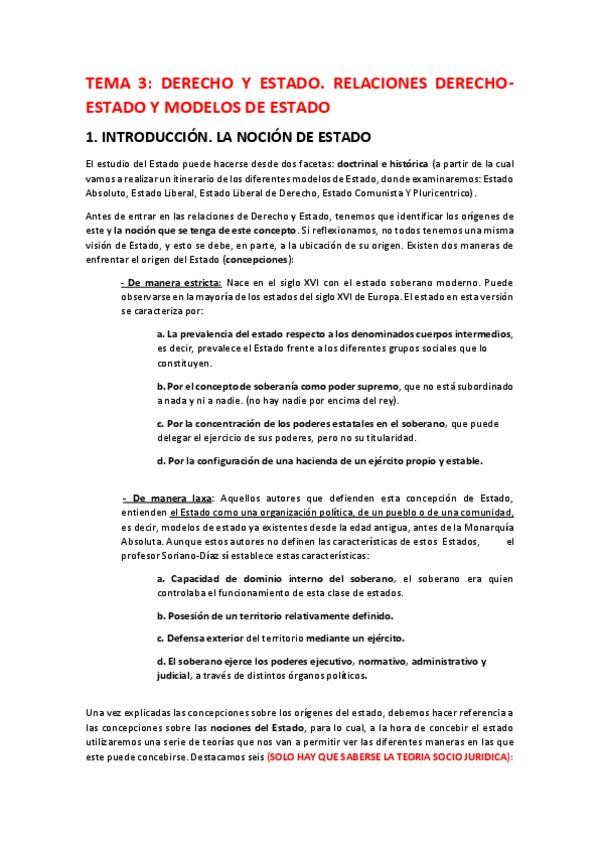 TEMA 3: DERECHO Y ESTADO. RELACIONES DERECHO-ESTADO Y MODELOS DE ESTADO

1. INTRODUCCIÓN. LA NOCIÓN DE ESTADO

El estudio del Estado puede hacerse desde dos facetas: doctrinal e histórica (a partir de la cual vamos a realizar un itinerario de los diferentes modelos de Estado, donde examinaremos: Estado Absoluto, Estado Liberal, Estado Liberal de Derecho, Estado Comunista Y Pluricentrico).

Antes de entrar en las relaciones de Derecho y Estado, tenemos que identificar los orígenes de este y la noción que se tenga de este concepto. Si reflexionamos, no todos tenemos una misma visión de Estado, y esto se debe, en parte, a la ubicación de su origen. Existen dos maneras de enfrentar el origen del Estado (concepciones):

- De manera estricta: Nace en el siglo XVI con el estado soberano moderno. Puede observarse en la mayoría de los estados del siglo XVI de Europa. El estado en esta versión se caracteriza por:

a. La prevalencia del estado respecto a los denominados cuerpos intermedios, es decir, prevalece el Estado frente a los diferentes grupos sociales que lo constituyen.

b. Por el concepto de soberanía como poder supremo, que no está subordinado a nada y ni a nadie. (no hay nadie por encima del rey).

c. Por la concentración de los poderes estatales en el soberano, que puede delegar el ejercicio de sus poderes, pero no su titularidad.

d. Por la configuración de una hacienda de un ejército propio y estable.

- De manera laxa: Aquellos autores que defienden esta concepción de Estado, entienden el Estado como una organización política, de un pueblo o de una comunidad, es decir, modelos de estado ya existentes desde la edad antigua, antes de la Monarquía Absoluta. Aunque estos autores no definen las características de estos Estados, el profesor Soriano-Díaz sí establece estas características:

a. Capacidad de dominio interno del soberano, el soberano era quien controlaba el funcionamiento de esta clase de estados.

b. Posesión de un territorio relativamente definido.

c. Defensa exterior del territorio mediante un ejército.

d. El soberano ejerce los poderes ejecutivo, normativo, administrativo y judicial, a través de distintos órganos políticos.

Una vez explicadas las concepciones sobre los orígenes del estado, debemos hacer referencia a las concepciones sobre las nociones del Estado, para lo cual, a la hora de concebir el estado utilizaremos una serie de teorías que nos van a permitir ver las diferentes maneras en las que este puede concebirse. Destacamos seis (SOLO HAY QUE SABERSE LA TEORIA SOCIO JURIDICA):